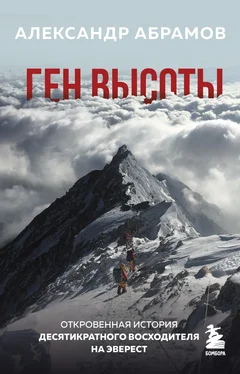 АЛЕКСАНДР АБРАМОВ

ГЕН ВЫСОТЫ

ОТКРОВЕННАЯ ИСТОРИЯ
ДЕСЯТИКРАТНОГО ВОСХОДИТЕЛЯ
НА ЭВЕРЕСТ

БОМБОРА